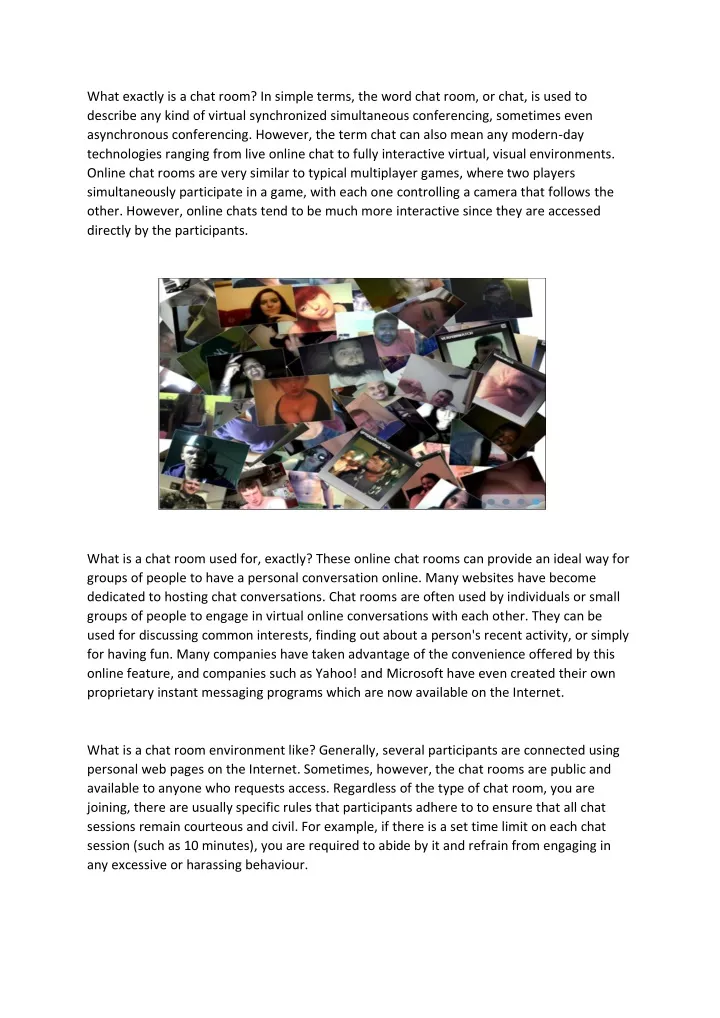 What exactly is a chat room? In simple terms, the word chat room, or chat, is used to describe any kind of virtual synchronized simultaneous conferencing, sometimes even asynchronous conferencing. However, the term chat can also mean any modern-day technologies ranging from live online chat to fully interactive virtual, visual environments. Online chat rooms are very similar to typical multiplayer games, where two players simultaneously participate in a game, with each one controlling a camera that follows the other. However, online chats tend to be much more interactive since they are accessed directly by the participants.

What is a chat room used for, exactly? These online chat rooms can provide an ideal way for groups of people to have a personal conversation online. Many websites have become dedicated to hosting chat conversations. Chat rooms are often used by individuals or small groups of people to engage in virtual online conversations with each other. They can be used for discussing common interests, finding out about a person's recent activity, or simply for having fun. Many companies have taken advantage of the convenience offered by this online feature, and companies such as Yahoo! and Microsoft have even created their own proprietary instant messaging programs which are now available on the Internet.

What is a chat room environment like? Generally, several participants are connected using personal web pages on the Internet. Sometimes, however, the chat rooms are public and available to anyone who requests access. Regardless of the type of chat room, you are joining, there are usually specific rules that participants adhere to to ensure that all chat sessions remain courteous and civil. For example, if there is a set time limit on each chat session (such as 10 minutes), you are required to abide by it and refrain from engaging in any excessive or harassing behaviour.